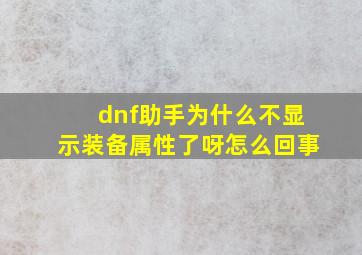 dnf助手为什么不显示装备属性了呀怎么回事